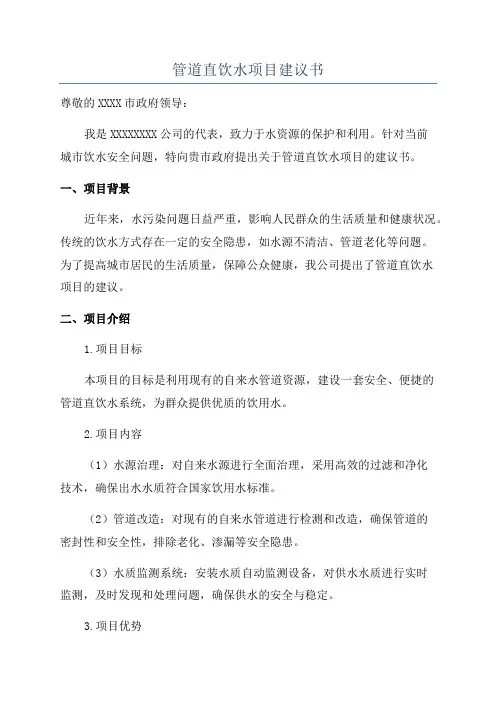 管道直饮水项目建议书

尊敬的 XXXX 市政府领导：

我是 XXXXXXXX 公司的代表，致力于水资源的保护和利用。针对当前城市饮水安全问题，特向贵市政府提出关于管道直饮水项目的建议书。

一、项目背景

近年来，水污染问题日益严重，影响人民群众的生活质量和健康状况。传统的饮水方式存在一定的安全隐患，如水源不清洁、管道老化等问题。为了提高城市居民的生活质量，保障公众健康，我公司提出了管道直饮水项目的建议。

二、项目介绍

1.项目目标

本项目的目标是利用现有的自来水管道资源，建设一套安全、便捷的管道直饮水系统，为群众提供优质的饮用水。

2.项目内容

（1）水源治理：对自来水源进行全面治理，采用高效的过滤和净化技术，确保出水水质符合国家饮用水标准。

（2）管道改造：对现有的自来水管道进行检测和改造，确保管道的密封性和安全性，排除老化、渗漏等安全隐患。

（3）水质监测系统：安装水质自动监测设备，对供水水质进行实时监测，及时发现和处理问题，确保供水的安全与稳定。

3.项目优势